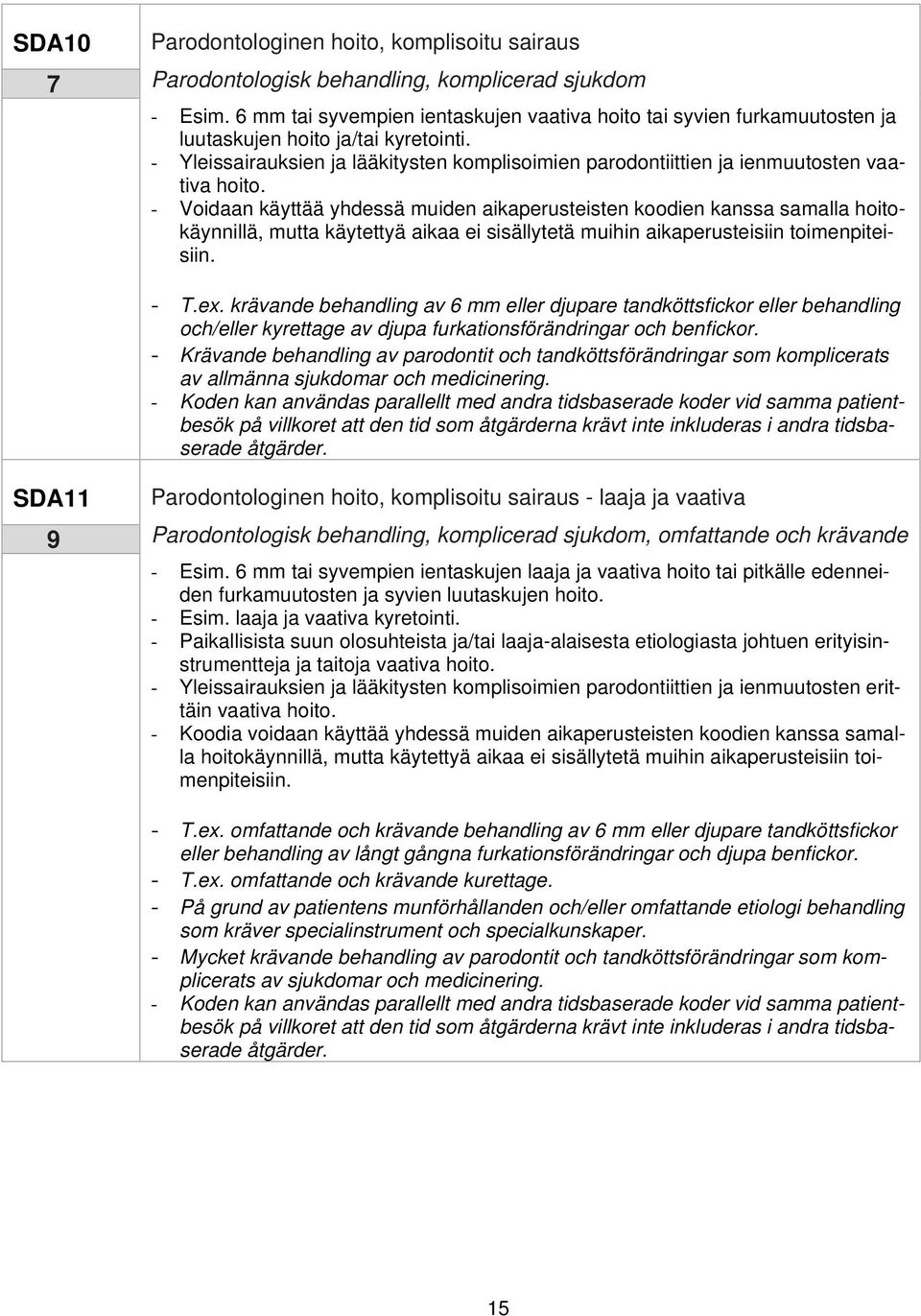 SDA10
7

Parodontologinen hoito, komplisoitu sairaus
Parodontologisk behandling, komplicerad sjukdom

- Esim. 6 mm tai syvempien ientaskujen vaativa hoito tai syvien furkamuutosten ja luutaskujen hoito ja/tai kyretointi.
- Yleissairauksien ja lääkitysten komplisoimien parodontiittien ja ienmuutosten vaativa hoito.
- Voidaan käyttää yhdessä muiden aikaperusteisten koodien kanssa samalla hoitokäynnillä, mutta käytettyä aikaa ei sisällytetä muihin aikaperusteisiin toimenpiteisiin.

- T.ex. krävande behandling av 6 mm eller djupare tandköttsfickor eller behandling och/eller kyrettage av djupa furkationsförändringar och benfickor.
- Krävande behandling av parodontit och tandköttsförändringar som komplicerats av allmänna sjukdomar och medicinering.
- Koden kan användas parallellt med andra tidsbaserade koder vid samma patientbesök på villkoret att den tid som åtgärderna krävt inte inkluderas i andra tidsbaserade åtgärder.

SDA11
9

Parodontologinen hoito, komplisoitu sairaus - laaja ja vaativa
Parodontologisk behandling, komplicerad sjukdom, omfattande och krävande

- Esim. 6 mm tai syvempien ientaskujen laaja ja vaativa hoito tai pitkälle edenneiden furkamuutosten ja syvien luutaskujen hoito.
- Esim. laaja ja vaativa kyretointi.
- Paikallisista suun olosuhteista ja/tai laaja-alaisesta etiologiasta johtuen erityisinstrumentteja ja taitoja vaativa hoito.
- Yleissairauksien ja lääkitysten komplisoimien parodontiittien ja ienmuutosten erittäin vaativa hoito.
- Koodia voidaan käyttää yhdessä muiden aikaperusteisten koodien kanssa samalla hoitokäynnillä, mutta käytettyä aikaa ei sisällytetä muihin aikaperusteisiin toimenpiteisiin.

- T.ex. omfattande och krävande behandling av 6 mm eller djupare tandköttsfickor eller behandling av långt gångna furkationsförändringar och djupa benfickor.
- T.ex. omfattande och krävande kurettage.
- På grund av patientens munförhållanden och/eller omfattande etiologi behandling som kräver specialinstrument och specialkunskaper.
- Mycket krävande behandling av parodontit och tandköttsförändringar som komplicerats av sjukdomar och medicinering.
- Koden kan användas parallellt med andra tidsbaserade koder vid samma patientbesök på villkoret att den tid som åtgärderna krävt inte inkluderas i andra tidsbaserade åtgärder.

15